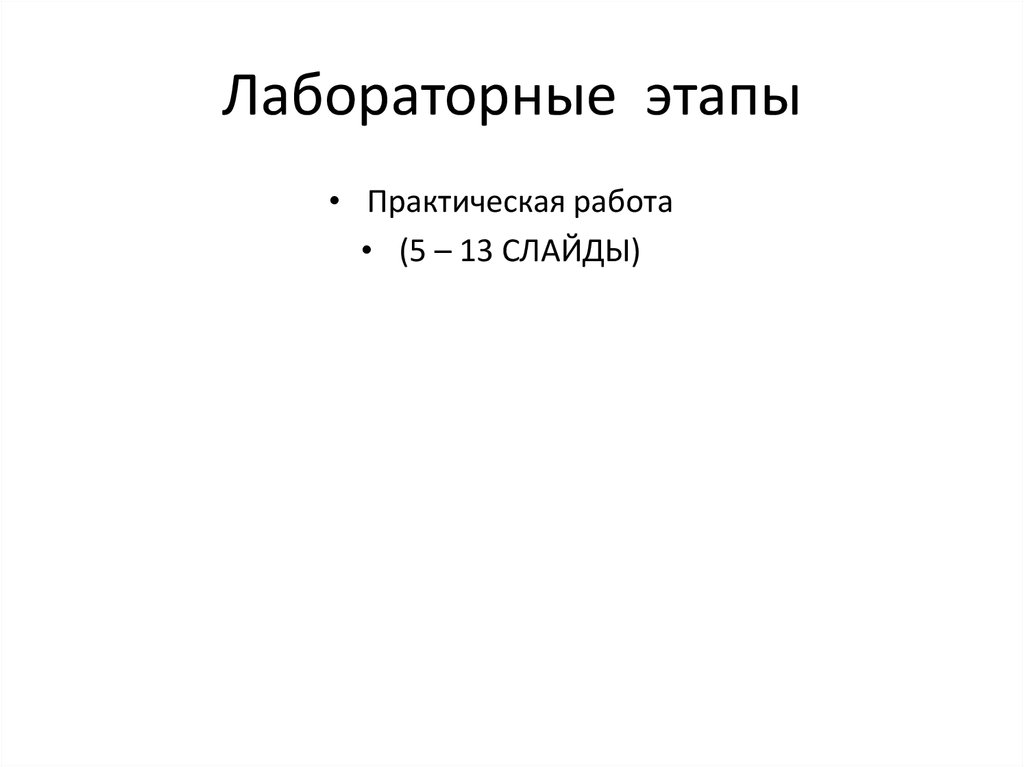 Лабораторные этапы

• Практическая работа
• (5 – 13 СЛАЙДЫ)